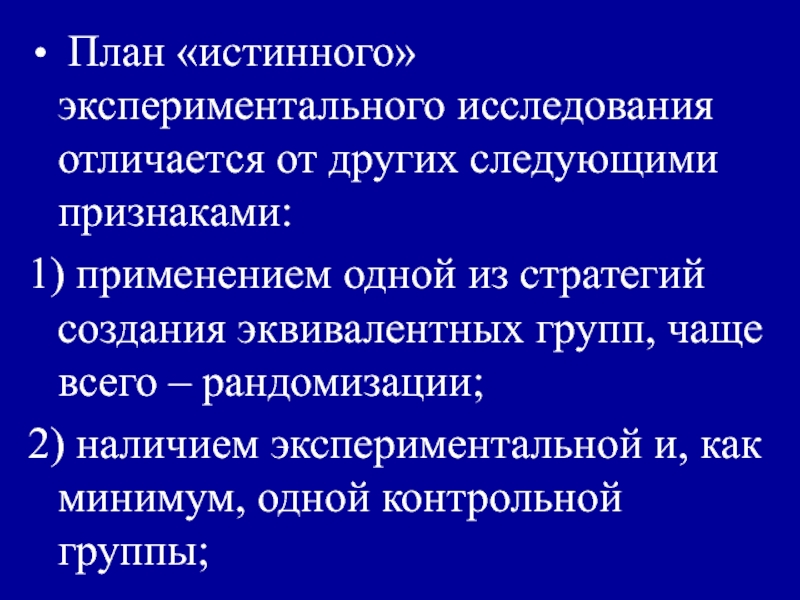 • План «истинного» экспериментального исследования отличается от других следующими признаками:

1) применением одной из стратегий создания эквивалентных групп, чаще всего – рандомизации;

2) наличием экспериментальной и, как минимум, одной контрольной группы;